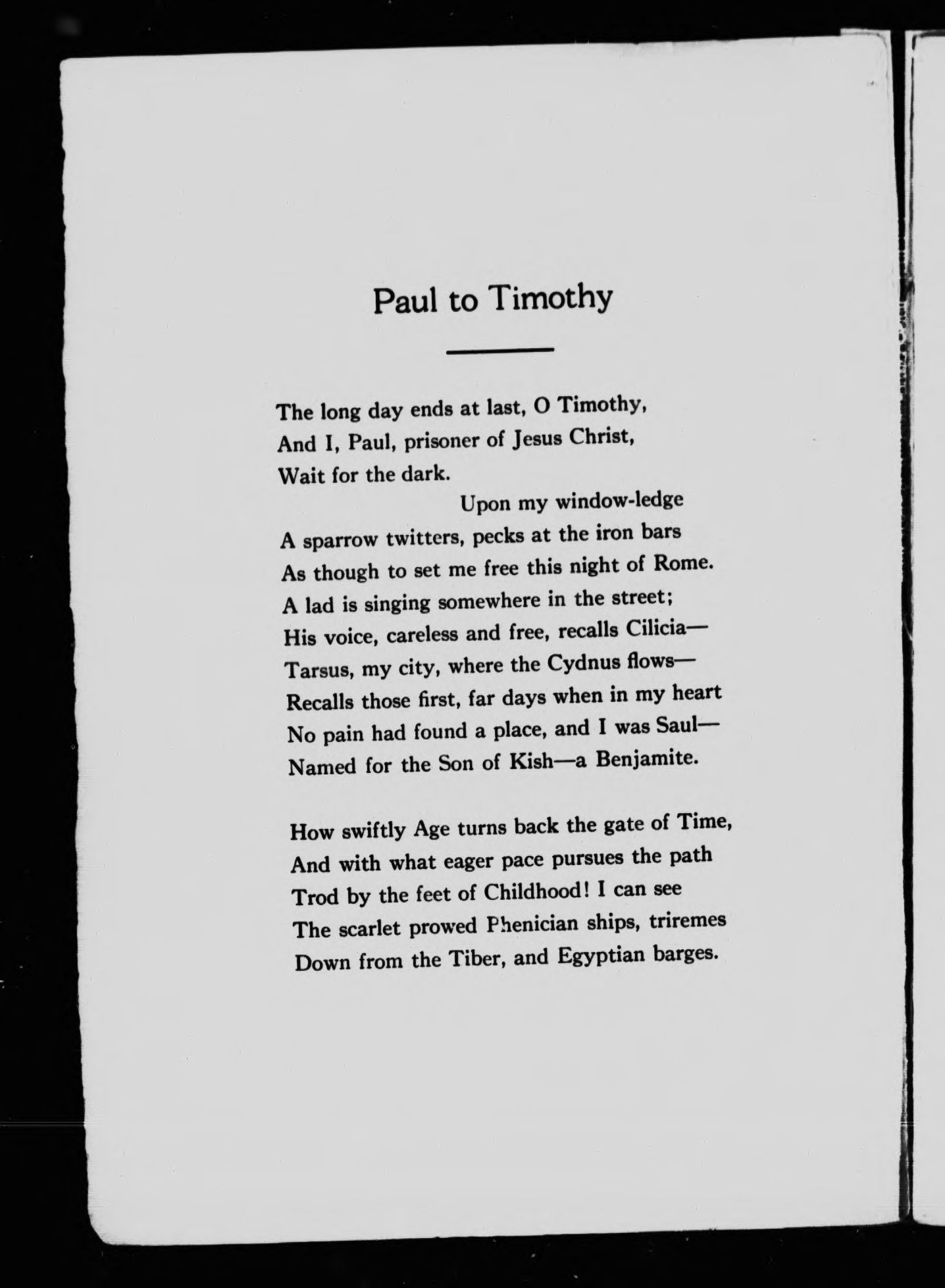 Paul to Timothy

The long day ends at last, O Timothy,
And I, Paul, prisoner of Jesus Christ,
Wait for the dark.
Upon my window-ledge
A sparrow twitters, pecks at the iron bars
As though to set me free this night of Rome.
A lad is singing somewhere in the street;
His voice, careless and free, recalls Cilicia—
Tarsus, my city, where the Cydnus flows—
Recalls those first, far days when in my heart
No pain had found a place, and I was Saul—
Named for the Son of Kish—a Benjamite.

How swiftly Age turns back the gate of Time,
And with what eager pace pursues the path
Trod by the feet of Childhood! I can see
The scarlet prowed Phenician ships, triremes
Down from the Tiber, and Egyptian barges.